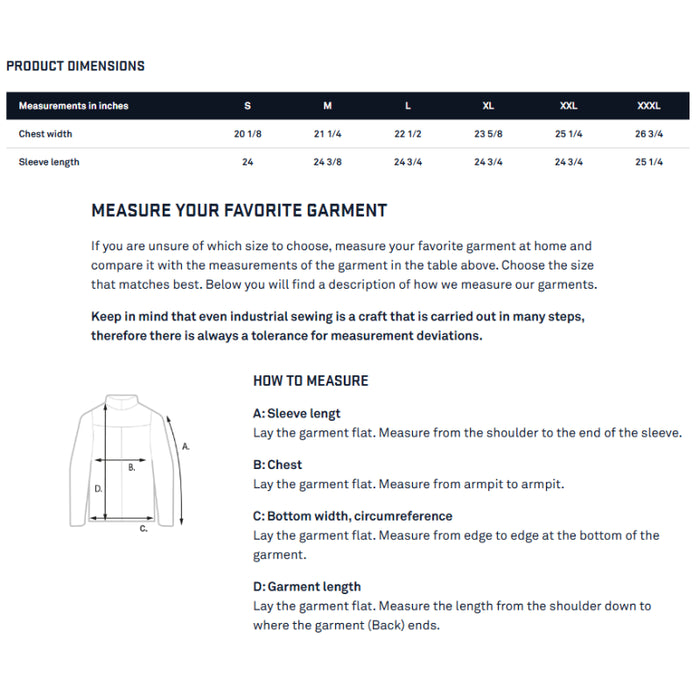 PRODUCT DIMENSIONS

| Measurements in inches | S | M | L | XL | XXL | XXXL |
|---|---|---|---|---|---|---|
| Chest width | 20 1/8 | 21 1/4 | 22 1/2 | 23 5/8 | 25 1/4 | 26 3/4 |
| Sleeve length | 24 | 24 3/8 | 24 3/4 | 24 3/4 | 24 3/4 | 25 1/4 |

MEASURE YOUR FAVORITE GARMENT

If you are unsure of which size to choose, measure your favorite garment at home and compare it with the measurements of the garment in the table above. Choose the size that matches best. Below you will find a description of how we measure our garments.

Keep in mind that even industrial sewing is a craft that is carried out in many steps, therefore there is always a tolerance for measurement deviations.

A.
B.
D.
C.

HOW TO MEASURE

A: Sleeve lengt
Lay the garment flat. Measure from the shoulder to the end of the sleeve.

B: Chest
Lay the garment flat. Measure from armpit to armpit.

C: Bottom width, circumreference
Lay the garment flat. Measure from edge to edge at the bottom of the garment.

D: Garment length
Lay the garment flat. Measure the length from the shoulder down to where the garment (Back) ends.